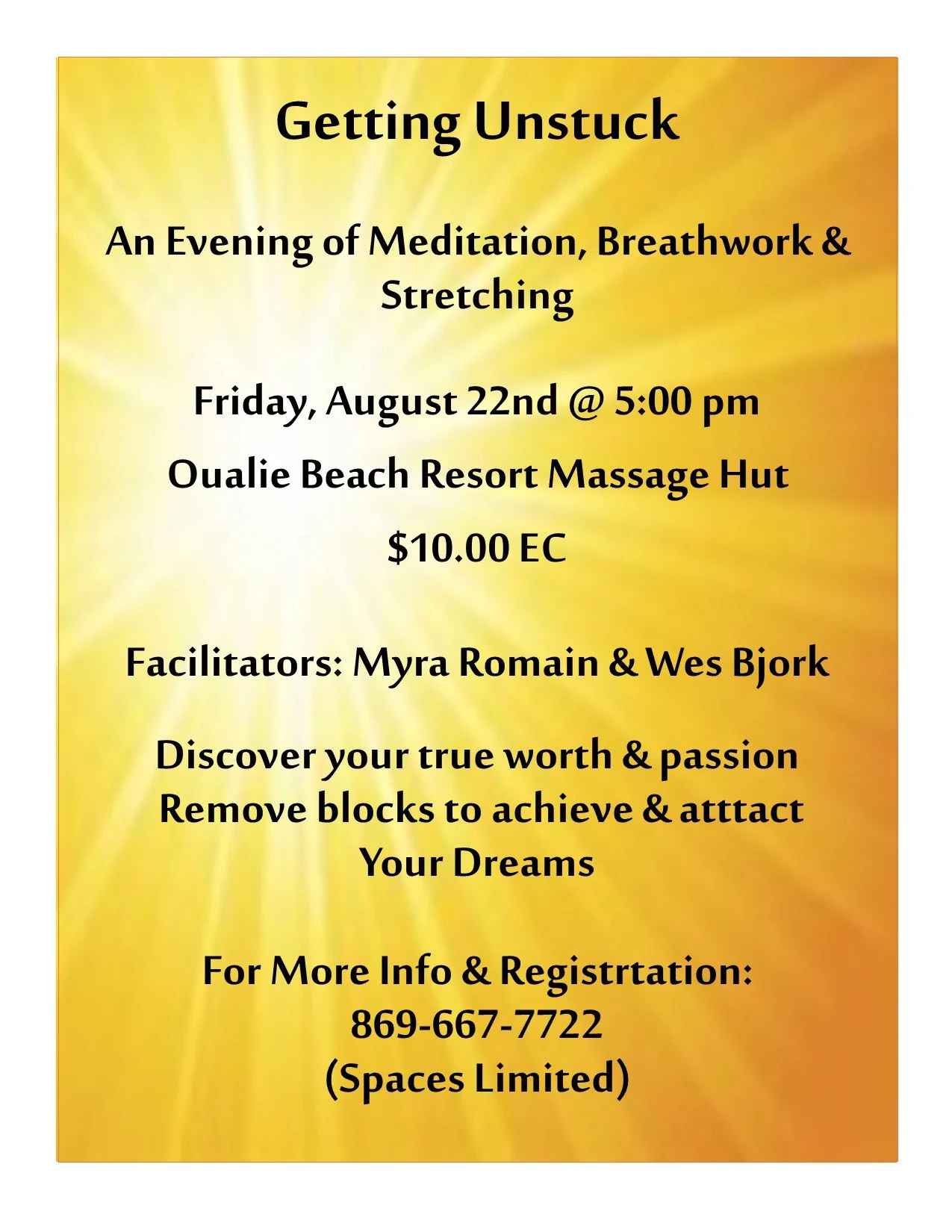 Getting Unstuck

An Evening of Meditation, Breathwork & Stretching

Friday, August 22nd @ 5:00 pm

Oualie Beach Resort Massage Hut

$10.00 EC

Facilitators: Myra Romain & Wes Bjork

Discover your true worth & passion
Remove blocks to achieve & atttact
Your Dreams

For More Info & Registrtation:
869-667-7722
(Spaces Limited)